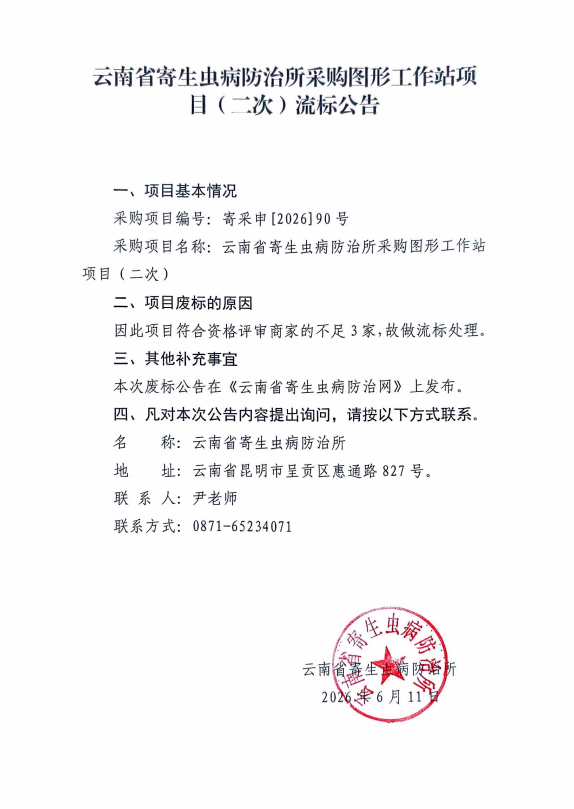 云南省寄生虫病防治所采购图形工作站项目（二次）流标公告

一、项目基本情况

采购项目编号：寄采申[2026]90号

采购项目名称：云南省寄生虫病防治所采购图形工作站项目（二次）

二、项目废标的原因

因此项目符合资格评审商家的不足3家，故做流标处理。

三、其他补充事宜

本次废标公告在《云南省寄生虫病防治网》上发布。

四、凡对本次公告内容提出询问，请按以下方式联系。

名　　称：云南省寄生虫病防治所

地　　址：云南省昆明市呈贡区惠通路827号。

联 系 人：尹老师

联系方式：0871-65234071

云南省寄生虫病防治所

2026年6月11日

云南省寄生虫病防治所